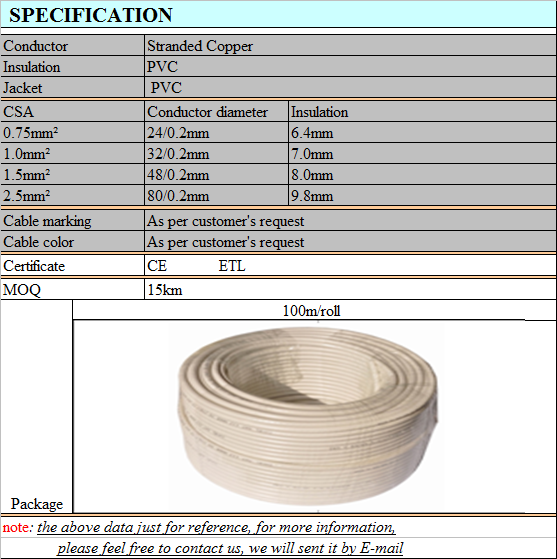 SPECIFICATION

| Conductor | Stranded Copper | |
|---|---|---|
| Insulation | PVC | |
| Jacket | PVC | |
| CSA | Conductor diameter | Insulation |
| 0.75mm² | 24/0.2mm | 6.4mm |
| 1.0mm² | 32/0.2mm | 7.0mm |
| 1.5mm² | 48/0.2mm | 8.0mm |
| 2.5mm² | 80/0.2mm | 9.8mm |
| Cable marking | As per customer's request | |
| Cable color | As per customer's request | |
| Certificate | CE ETL | |
| MOQ | 15km | |
| Package | 100m/roll | |

note: the above data just for reference, for more information, please feel free to contact us, we will sent it by E-mail